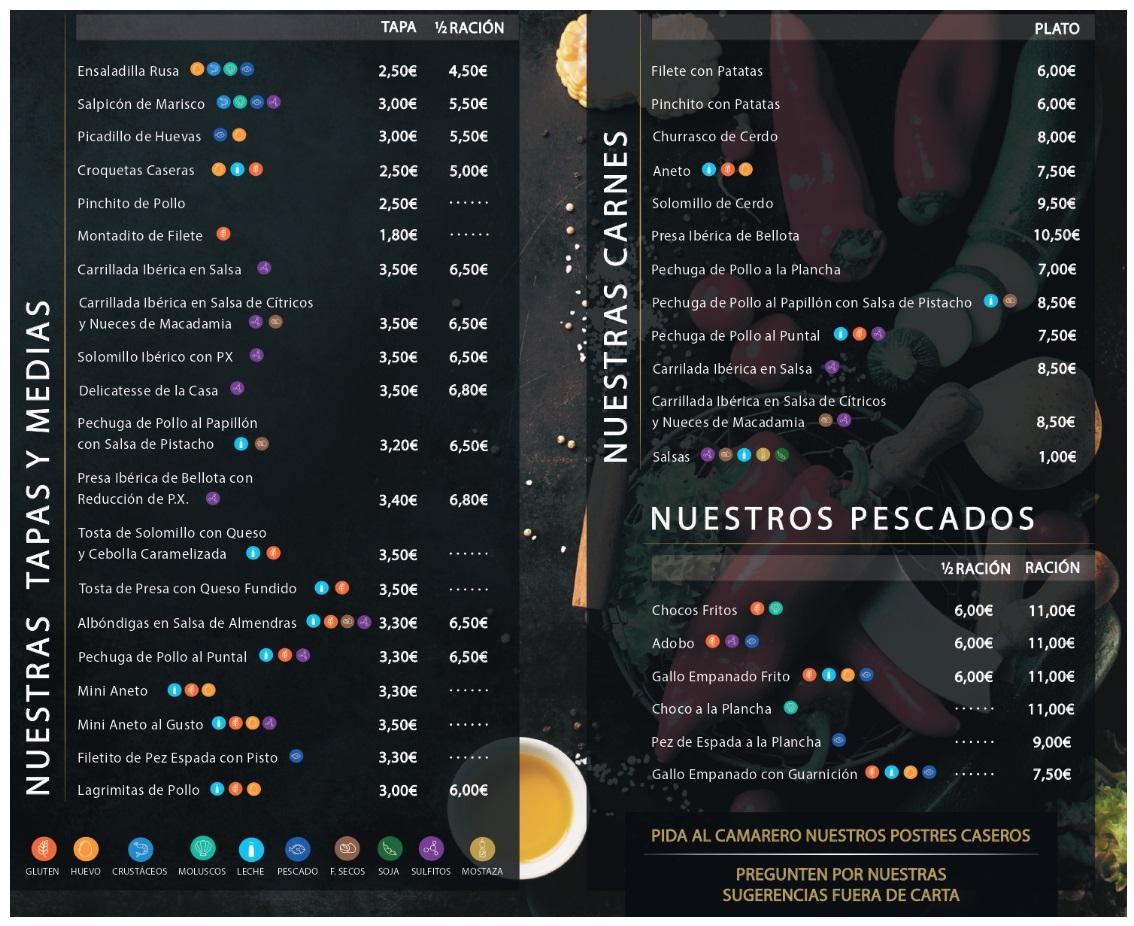 NUESTRAS TAPAS Y MEDIAS

| | TAPA | ½ RACIÓN |
|---|---|---|
| Ensaladilla Rusa | 2,50€ | 4,50€ |
| Salpicón de Marisco | 3,00€ | 5,50€ |
| Picadillo de Huevas | 3,00€ | 5,50€ |
| Croquetas Caseras | 2,50€ | 5,00€ |
| Pinchito de Pollo | 2,50€ | |
| Montadito de Filete | 1,80€ | |
| Carrillada Ibérica en Salsa | 3,50€ | 6,50€ |
| Carrillada Ibérica en Salsa de Cítricos y Nueces de Macadamia | 3,50€ | 6,50€ |
| Solomillo Ibérico con PX | 3,50€ | 6,50€ |
| Delicatesse de la Casa | 3,50€ | 6,80€ |
| Pechuga de Pollo al Papillón con Salsa de Pistacho | 3,20€ | 6,50€ |
| Presa Ibérica de Bellota con Reducción de P.X. | 3,40€ | 6,80€ |
| Tosta de Solomillo con Queso y Cebolla Caramelizada | 3,50€ | |
| Tosta de Presa con Queso Fundido | 3,50€ | |
| Albóndigas en Salsa de Almendras | 3,30€ | 6,50€ |
| Pechuga de Pollo al Puntal | 3,30€ | 6,50€ |
| Mini Aneto | 3,30€ | |
| Mini Aneto al Gusto | 3,50€ | |
| Filetito de Pez Espada con Pisto | 3,30€ | |
| Lagrimitas de Pollo | 3,00€ | 6,00€ |

GLUTEN HUEVO CRUSTÁCEOS MOLUSCOS LECHE PESCADO F. SECOS SOJA SULFITOS MOSTAZA

NUESTRAS CARNES

| | PLATO |
|---|---|
| Filete con Patatas | 6,00€ |
| Pinchito con Patatas | 6,00€ |
| Churrasco de Cerdo | 8,00€ |
| Aneto | 7,50€ |
| Solomillo de Cerdo | 9,50€ |
| Presa Ibérica de Bellota | 10,50€ |
| Pechuga de Pollo a la Plancha | 7,00€ |
| Pechuga de Pollo al Papillón con Salsa de Pistacho | 8,50€ |
| Pechuga de Pollo al Puntal | 7,50€ |
| Carrilada Ibérica en Salsa | 8,50€ |
| Carrillada Ibérica en Salsa de Cítricos y Nueces de Macadamia | 8,50€ |
| Salsas | 1,00€ |

NUESTROS PESCADOS

| | ½ RACIÓN | RACIÓN |
|---|---|---|
| Chocos Fritos | 6,00€ | 11,00€ |
| Adobo | 6,00€ | 11,00€ |
| Gallo Empanado Frito | 6,00€ | 11,00€ |
| Choco a la Plancha | | 11,00€ |
| Pez de Espada a la Plancha | | 9,00€ |
| Gallo Empanado con Guarnición | | 7,50€ |

PIDA AL CAMARERO NUESTROS POSTRES CASEROS

PREGUNTEN POR NUESTRAS SUGERENCIAS FUERA DE CARTA